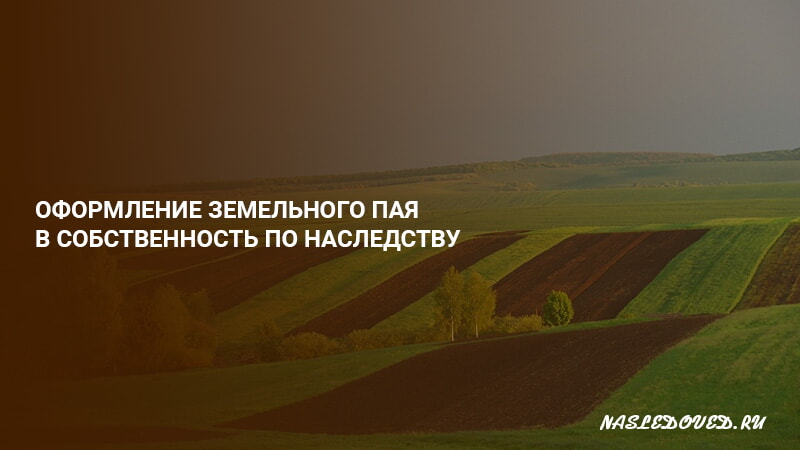 ОФОРМЛЕНИЕ ЗЕМЕЛЬНОГО ПАЯ
В СОБСТВЕННОСТЬ ПО НАСЛЕДСТВУ

NASLEDOVED.RU